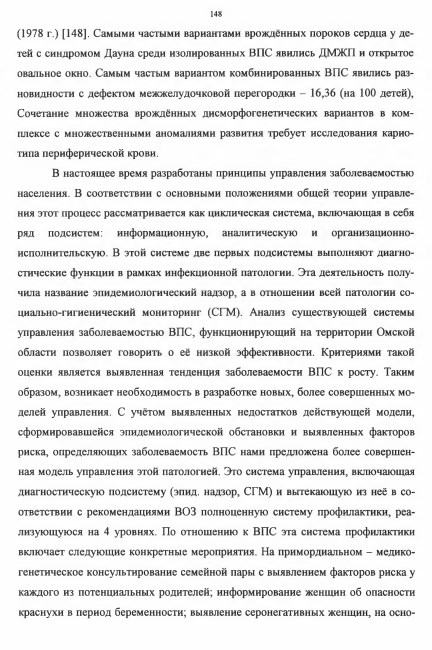 148

(1978 г.) [148]. Самыми частыми вариантами врождённых пороков сердца у детей с синдромом Дауна среди изолированных ВПС явились ДМЖП и открытое овальное окно. Самым частым вариантом комбинированных ВПС явились разновидности с дефектом межжелудочковой перегородки – 16,36 (на 100 детей), Сочетание множества врождённых дисморфогенетических вариантов в комплексе с множественными аномалиями развития требует исследования кариотипа периферической крови.

В настоящее время разработаны принципы управления заболеваемостью населения. В соответствии с основными положениями общей теории управления этот процесс рассматривается как циклическая система, включающая в себя ряд подсистем: информационную, аналитическую и организационно-исполнительскую. В этой системе две первых подсистемы выполняют диагностические функции в рамках инфекционной патологии. Эта деятельность получила название эпидемиологический надзор, а в отношении всей патологии социально-гигиенический мониторинг (СГМ). Анализ существующей системы управления заболеваемостью ВПС, функционирующий на территории Омской области позволяет говорить о её низкой эффективности. Критериями такой оценки является выявленная тенденция заболеваемости ВПС к росту. Таким образом, возникает необходимость в разработке новых, более совершенных моделей управления. С учётом выявленных недостатков действующей модели, сформировавшейся эпидемиологической обстановки и выявленных факторов риска, определяющих заболеваемость ВПС нами предложена более совершенная модель управления этой патологией. Это система управления, включающая диагностическую подсистему (эпид. надзор, СГМ) и вытекающую из неё в соответствии с рекомендациями ВОЗ полноценную систему профилактики, реализующуюся на 4 уровнях. По отношению к ВПС эта система профилактики включает следующие конкретные мероприятия. На примордиальном – медико-генетическое консультирование семейной пары с выявлением факторов риска у каждого из потенциальных родителей; информирование женщин об опасности краснухи в период беременности; выявление серонегативных женщин, на осно-